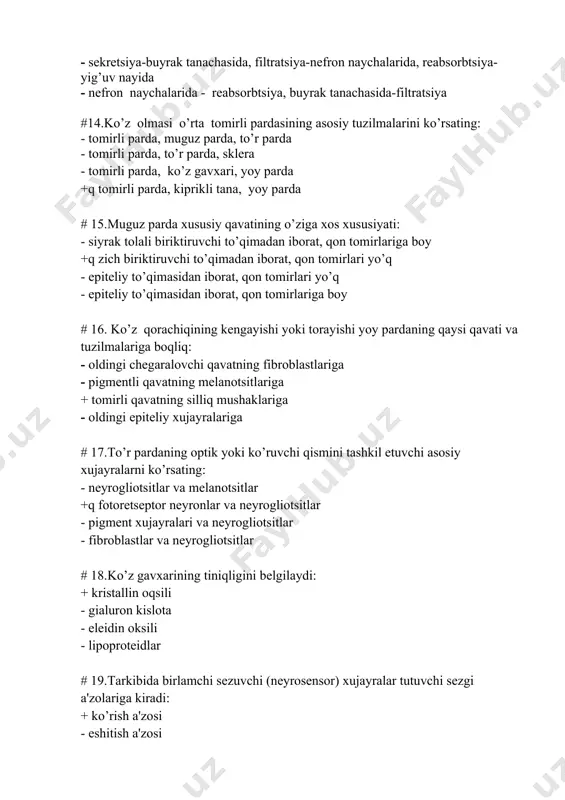 - sekretsiya-buyrak tanachasida, filtratsiya-nefron naychalarida, reabsorbtsiya-yig'uv nayida
- nefron naychalarida - reabsorbtsiya, buyrak tanachasida-filtratsiya

#14.Ko'z olmasi o'rta tomirli pardasining asosiy tuzilmalarini ko'rsating:
- tomirli parda, muguz parda, to'r parda
- tomirli parda, to'r parda, sklera
- tomirli parda, ko'z gavxari, yoy parda
+q tomirli parda, kiprikli tana, yoy parda

# 15.Muguz parda xususiy qavatining o'ziga xos xususiyati:
- siyrak tolali biriktiruvchi to'qimadan iborat, qon tomirlariga boy
+q zich biriktiruvchi to'qimadan iborat, qon tomirlari yo'q
- epiteliy to'qimasidan iborat, qon tomirlari yo'q
- epiteliy to'qimasidan iborat, qon tomirlariga boy

# 16. Ko'z qorachiqining kengayishi yoki torayishi yoy pardaning qaysi qavati va tuzilmalariga boqliq:
- oldingi chegaralovchi qavatning fibroblastlariga
- pigmentli qavatning melanotsitlariga
+ tomirli qavatning silliq mushaklariga
- oldingi epiteliy xujayralariga

# 17.To'r pardaning optik yoki ko'ruvchi qismini tashkil etuvchi asosiy xujayralarni ko'rsating:
- neyrogliotsitlar va melanotsitlar
+q fotoretseptor neyronlar va neyrogliotsitlar
- pigment xujayralari va neyrogliotsitlar
- fibroblastlar va neyrogliotsitlar

# 18.Ko'z gavxarining tiniqligini belgilaydi:
+ kristallin oqsili
- gialuron kislota
- eleidin oksili
- lipoproteidlar

# 19.Tarkibida birlamchi sezuvchi (neyrosensor) xujayralar tutuvchi sezgi a'zolariga kiradi:
+ ko'rish a'zosi
- eshitish a'zosi

FaylHub.uz